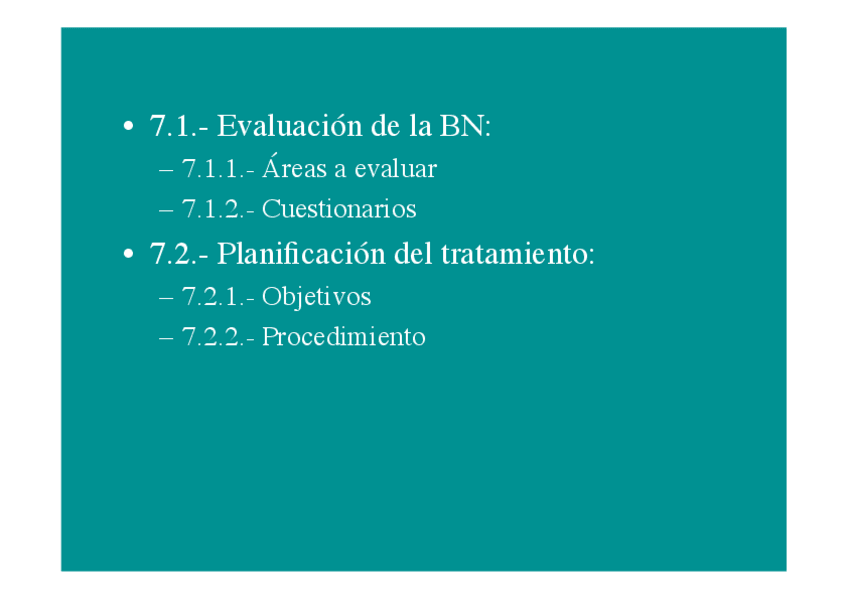 • 7.1.- Evaluación de la BN:

– 7.1.1.- Áreas a evaluar

– 7.1.2.- Cuestionarios

• 7.2.- Planificación del tratamiento:

– 7.2.1.- Objetivos

– 7.2.2.- Procedimiento